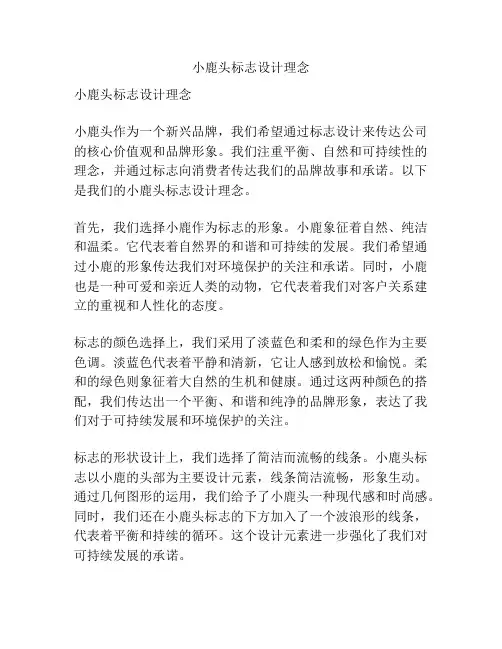 小鹿头标志设计理念

小鹿头标志设计理念

小鹿头作为一个新兴品牌，我们希望通过标志设计来传达公司的核心价值观和品牌形象。我们注重平衡、自然和可持续性的理念，并通过标志向消费者传达我们的品牌故事和承诺。以下是我们的小鹿头标志设计理念。

首先，我们选择小鹿作为标志的形象。小鹿象征着自然、纯洁和温柔。它代表着自然界的和谐和可持续的发展。我们希望通过小鹿的形象传达我们对环境保护的关注和承诺。同时，小鹿也是一种可爱和亲近人类的动物，它代表着我们对客户关系建立的重视和人性化的态度。

标志的颜色选择上，我们采用了淡蓝色和柔和的绿色作为主要色调。淡蓝色代表着平静和清新，它让人感到放松和愉悦。柔和的绿色则象征着大自然的生机和健康。通过这两种颜色的搭配，我们传达出一个平衡、和谐和纯净的品牌形象，表达了我们对于可持续发展和环境保护的关注。

标志的形状设计上，我们选择了简洁而流畅的线条。小鹿头标志以小鹿的头部为主要设计元素，线条简洁流畅，形象生动。通过几何图形的运用，我们给予了小鹿头一种现代感和时尚感。同时，我们还在小鹿头标志的下方加入了一个波浪形的线条，代表着平衡和持续的循环。这个设计元素进一步强化了我们对可持续发展的承诺。